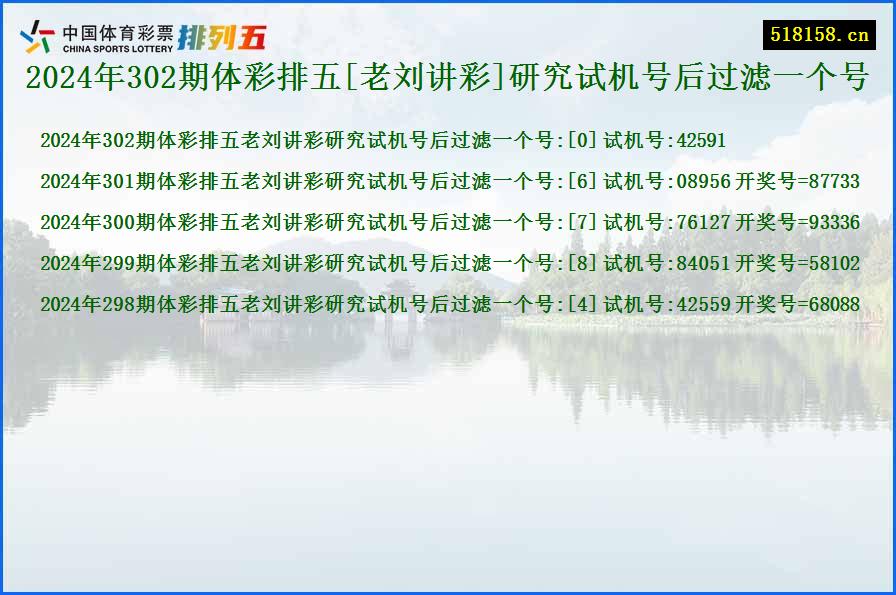 中国体育彩票 CHINA SPORTS LOTTERY 排列五

518158.cn

2024年302期体彩排五[老刘讲彩]研究试机号后过滤一个号

2024年302期体彩排五老刘讲彩研究试机号后过滤一个号:[0] 试机号:42591

2024年301期体彩排五老刘讲彩研究试机号后过滤一个号:[6] 试机号:08956 开奖号=87733

2024年300期体彩排五老刘讲彩研究试机号后过滤一个号:[7] 试机号:76127 开奖号=93336

2024年299期体彩排五老刘讲彩研究试机号后过滤一个号:[8] 试机号:84051 开奖号=58102

2024年298期体彩排五老刘讲彩研究试机号后过滤一个号:[4] 试机号:42559 开奖号=68088